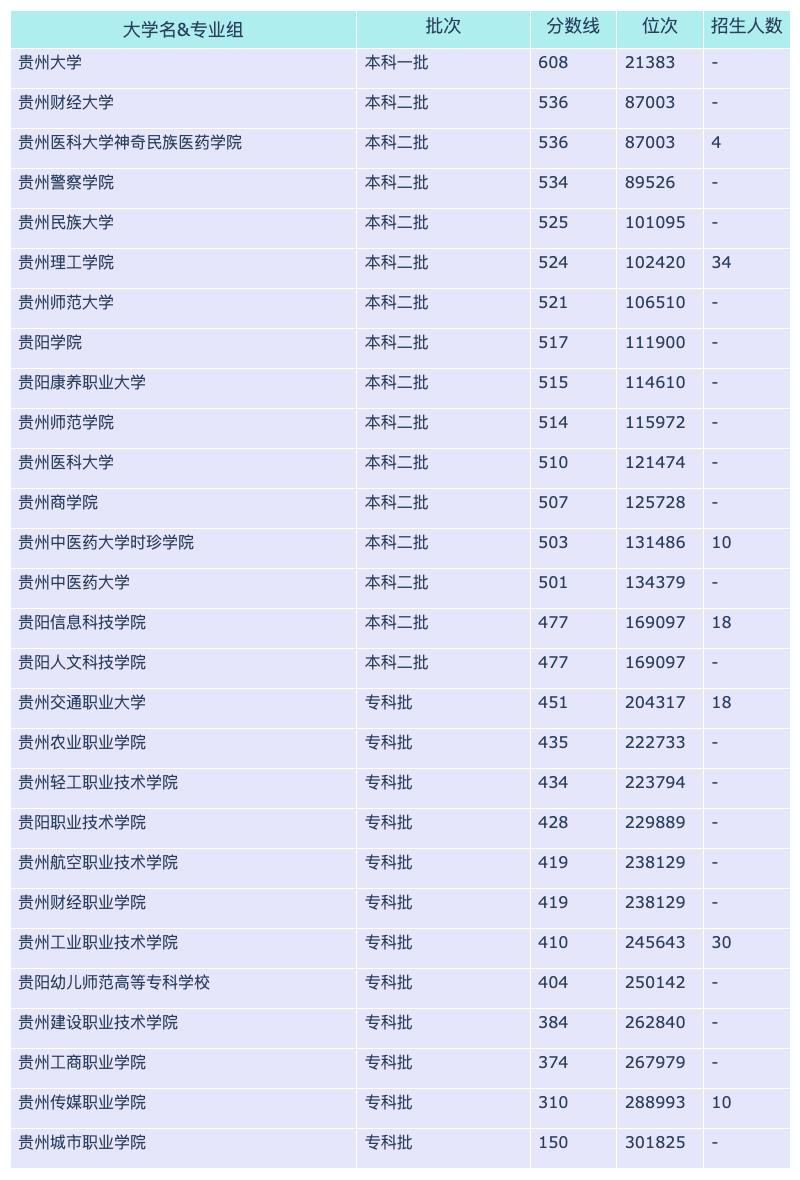 | 大学名&专业组 | 批次 | 分数线 | 位次 | 招生人数 |
|---|---|---|---|---|
| 贵州大学 | 本科一批 | 608 | 21383 | - |
| 贵州财经大学 | 本科二批 | 536 | 87003 | - |
| 贵州医科大学神奇民族医药学院 | 本科二批 | 536 | 87003 | 4 |
| 贵州警察学院 | 本科二批 | 534 | 89526 | - |
| 贵州民族大学 | 本科二批 | 525 | 101095 | - |
| 贵州理工学院 | 本科二批 | 524 | 102420 | 34 |
| 贵州师范大学 | 本科二批 | 521 | 106510 | - |
| 贵阳学院 | 本科二批 | 517 | 111900 | - |
| 贵阳康养职业大学 | 本科二批 | 515 | 114610 | - |
| 贵州师范学院 | 本科二批 | 514 | 115972 | - |
| 贵州医科大学 | 本科二批 | 510 | 121474 | - |
| 贵州商学院 | 本科二批 | 507 | 125728 | - |
| 贵州中医药大学时珍学院 | 本科二批 | 503 | 131486 | 10 |
| 贵州中医药大学 | 本科二批 | 501 | 134379 | - |
| 贵阳信息科技学院 | 本科二批 | 477 | 169097 | 18 |
| 贵阳人文科技学院 | 本科二批 | 477 | 169097 | - |
| 贵州交通职业大学 | 专科批 | 451 | 204317 | 18 |
| 贵州农业职业学院 | 专科批 | 435 | 222733 | - |
| 贵州轻工职业技术学院 | 专科批 | 434 | 223794 | - |
| 贵阳职业技术学院 | 专科批 | 428 | 229889 | - |
| 贵州航空职业技术学院 | 专科批 | 419 | 238129 | - |
| 贵州财经职业学院 | 专科批 | 419 | 238129 | - |
| 贵州工业职业技术学院 | 专科批 | 410 | 245643 | 30 |
| 贵阳幼儿师范高等专科学校 | 专科批 | 404 | 250142 | - |
| 贵州建设职业技术学院 | 专科批 | 384 | 262840 | - |
| 贵州工商职业学院 | 专科批 | 374 | 267979 | - |
| 贵州传媒职业学院 | 专科批 | 310 | 288993 | 10 |
| 贵州城市职业学院 | 专科批 | 150 | 301825 | - |